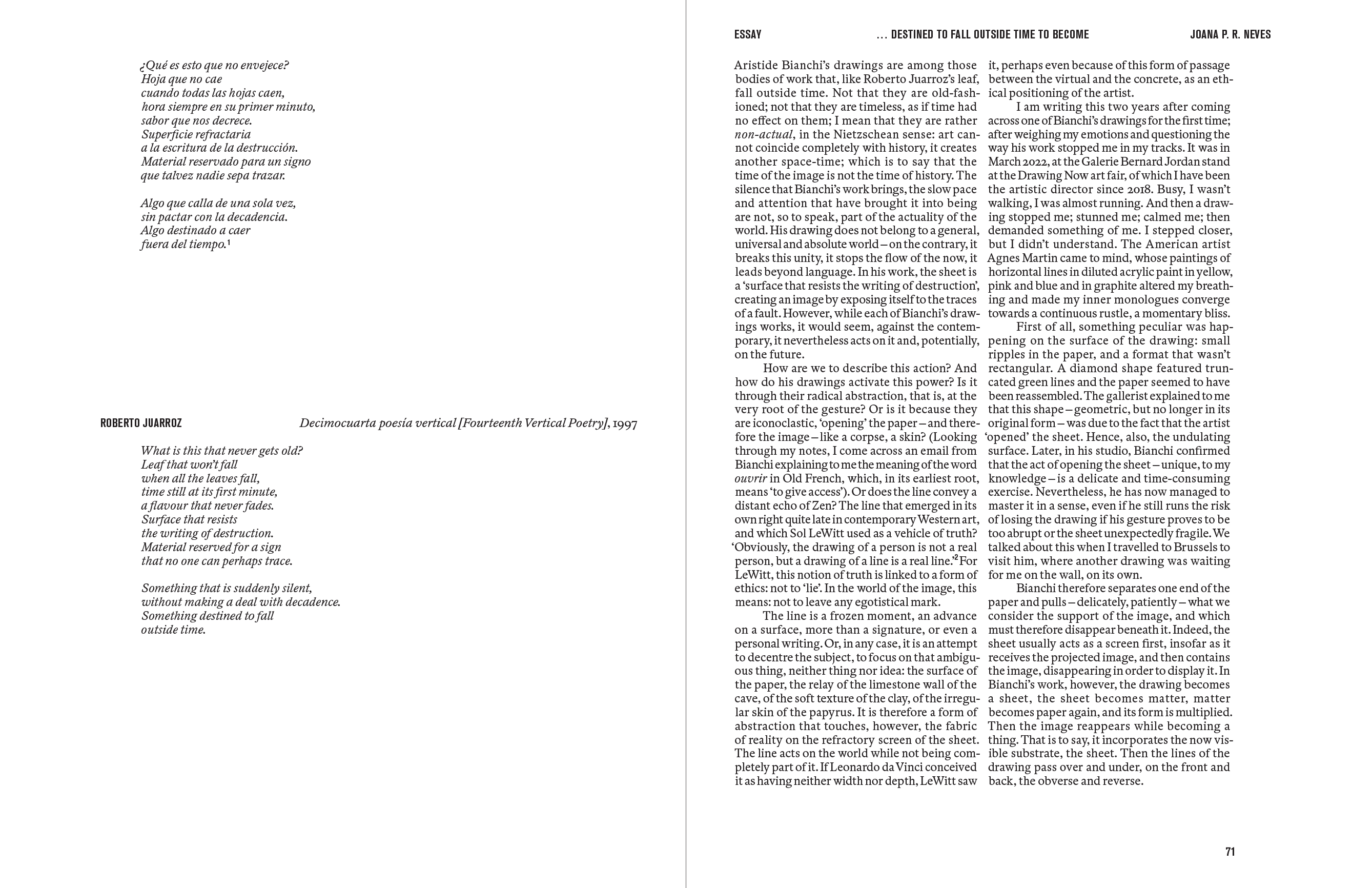 ¿Qué es esto que no envejece?
Hoja que no cae
cuando todas las hojas caen,
hora siempre en su primer minuto,
sabor que nos decrece.
Superficie refractaria
a la escritura de la destrucción.
Material reservado para un signo
que talvez nadie sepa trazar.

Algo que calla de una sola vez,
sin pactar con la decadencia.
Algo destinado a caer
fuera del tiempo.$^1$

ROBERTO JUARROZ

Decimocuarta poesía vertical [Fourteenth Vertical Poetry], 1997

What is this that never gets old?
Leaf that won't fall
when all the leaves fall,
time still at its first minute,
a flavour that never fades.
Surface that resists
the writing of destruction.
Material reserved for a sign
that no one can perhaps trace.

Something that is suddenly silent,
without making a deal with decadence.
Something destined to fall
outside time.

ESSAY ... DESTINED TO FALL OUTSIDE TIME TO BECOME JOANA P. R. NEVES

Aristide Bianchi's drawings are among those bodies of work that, like Roberto Juarroz's leaf, fall outside time. Not that they are old-fashioned; not that they are timeless, as if time had no effect on them; I mean that they are rather non-actual, in the Nietzschean sense: art cannot coincide completely with history, it creates another space-time; which is to say that the time of the image is not the time of history. The silence that Bianchi's work brings, the slow pace and attention that have brought it into being are not, so to speak, part of the actuality of the world. His drawing does not belong to a general, universal and absolute world – on the contrary, it breaks this unity, it stops the flow of the now, it leads beyond language. In his work, the sheet is a 'surface that resists the writing of destruction', creating an image by exposing itself to the traces of a fault. However, while each of Bianchi's drawings works, it would seem, against the contemporary, it nevertheless acts on it and, potentially, on the future.

How are we to describe this action? And how do his drawings activate this power? Is it through their radical abstraction, that is, at the very root of the gesture? Or is it because they are iconoclastic, 'opening' the paper – and therefore the image – like a corpse, a skin? (Looking through my notes, I come across an email from Bianchi explaining to me the meaning of the word ouvrir in Old French, which, in its earliest root, means 'to give access'). Or does the line convey a distant echo of Zen? The line that emerged in its own right quite late in contemporary Western art, and which Sol LeWitt used as a vehicle of truth? 'Obviously, the drawing of a person is not a real person, but a drawing of a line is a real line.'$^2$ For LeWitt, this notion of truth is linked to a form of ethics: not to 'lie'. In the world of the image, this means: not to leave any egotistical mark.

The line is a frozen moment, an advance on a surface, more than a signature, or even a personal writing. Or, in any case, it is an attempt to decentre the subject, to focus on that ambiguous thing, neither thing nor idea: the surface of the paper, the relay of the limestone wall of the cave, of the soft texture of the clay, of the irregular skin of the papyrus. It is therefore a form of abstraction that touches, however, the fabric of reality on the refractory screen of the sheet. The line acts on the world while not being completely part of it. If Leonardo da Vinci conceived it as having neither width nor depth, LeWitt saw it, perhaps even because of this form of passage between the virtual and the concrete, as an ethical positioning of the artist.

I am writing this two years after coming across one of Bianchi's drawings for the first time; after weighing my emotions and questioning the way his work stopped me in my tracks. It was in March 2022, at the Galerie Bernard Jordan stand at the Drawing Now art fair, of which I have been the artistic director since 2018. Busy, I wasn't walking, I was almost running. And then a drawing stopped me; stunned me; calmed me; then demanded something of me. I stepped closer, but I didn't understand. The American artist Agnes Martin came to mind, whose paintings of horizontal lines in diluted acrylic paint in yellow, pink and blue and in graphite altered my breathing and made my inner monologues converge towards a continuous rustle, a momentary bliss.

First of all, something peculiar was happening on the surface of the drawing: small ripples in the paper, and a format that wasn't rectangular. A diamond shape featured truncated green lines and the paper seemed to have been reassembled. The gallerist explained to me that this shape – geometric, but no longer in its original form – was due to the fact that the artist 'opened' the sheet. Hence, also, the undulating surface. Later, in his studio, Bianchi confirmed that the act of opening the sheet – unique, to my knowledge – is a delicate and time-consuming exercise. Nevertheless, he has now managed to master it in a sense, even if he still runs the risk of losing the drawing if his gesture proves to be too abrupt or the sheet unexpectedly fragile. We talked about this when I travelled to Brussels to visit him, where another drawing was waiting for me on the wall, on its own.

Bianchi therefore separates one end of the paper and pulls – delicately, patiently – what we consider the support of the image, and which must therefore disappear beneath it. Indeed, the sheet usually acts as a screen first, insofar as it receives the projected image, and then contains the image, disappearing in order to display it. In Bianchi's work, however, the drawing becomes a sheet, the sheet becomes matter, matter becomes paper again, and its form is multiplied. Then the image reappears while becoming a thing. That is to say, it incorporates the now visible substrate, the sheet. Then the lines of the drawing pass over and under, on the front and back, the obverse and reverse.

71